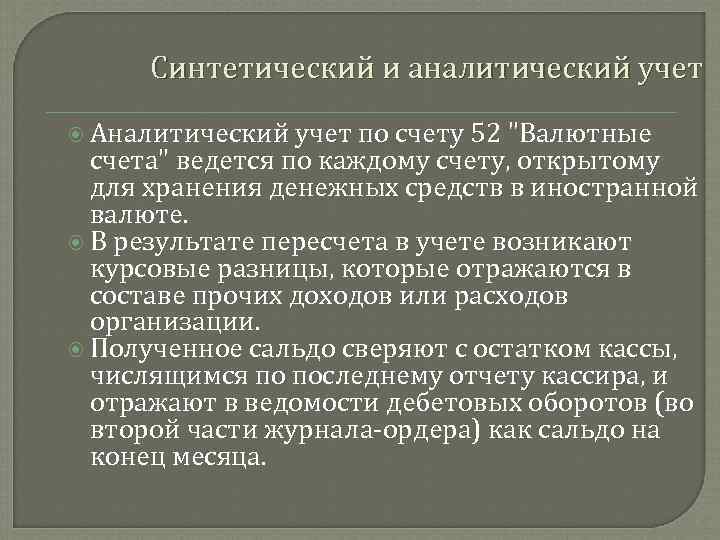 Синтетический и аналитический учет

Аналитический учет по счету 52 "Валютные счета" ведется по каждому счету, открытому для хранения денежных средств в иностранной валюте.

В результате пересчета в учете возникают курсовые разницы, которые отражаются в составе прочих доходов или расходов организации.

Полученное сальдо сверяют с остатком кассы, числящимся по последнему отчету кассира, и отражают в ведомости дебетовых оборотов (во второй части журнала-ордера) как сальдо на конец месяца.